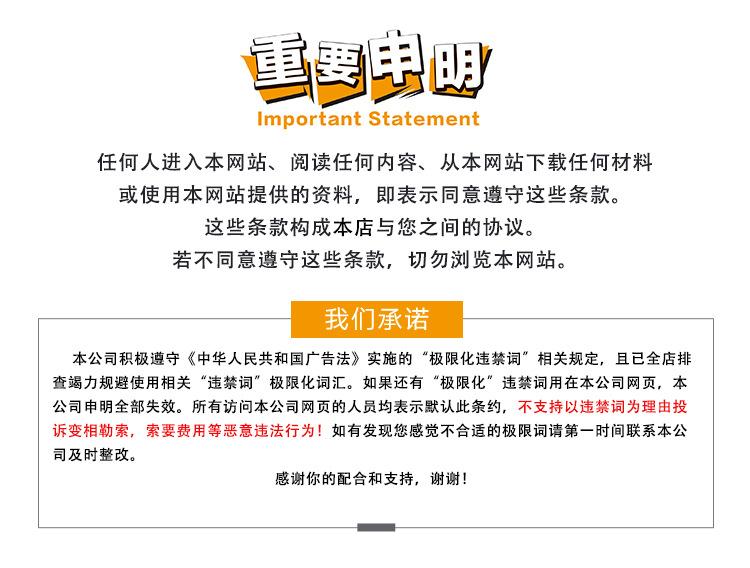 重要申明
Important Statement

任何人进入本网站、阅读任何内容、从本网站下载任何材料
或使用本网站提供的资料，即表示同意遵守这些条款。
这些条款构成本店与您之间的协议。
若不同意遵守这些条款，切勿浏览本网站。

我们承诺

本公司积极遵守《中华人民共和国广告法》实施的“极限化违禁词”相关规定，且已全店排查竭力规避使用相关“违禁词”极限化词汇。如果还有“极限化”违禁词用在本公司网页，本公司申明全部失效。所有访问本公司网页的人员均表示默认此条约，不支持以违禁词为理由投诉变相勒索，索要费用等恶意违法行为！如有发现您感觉不合适的极限词请第一时间联系本公司及时整改。

感谢你的配合和支持，谢谢！